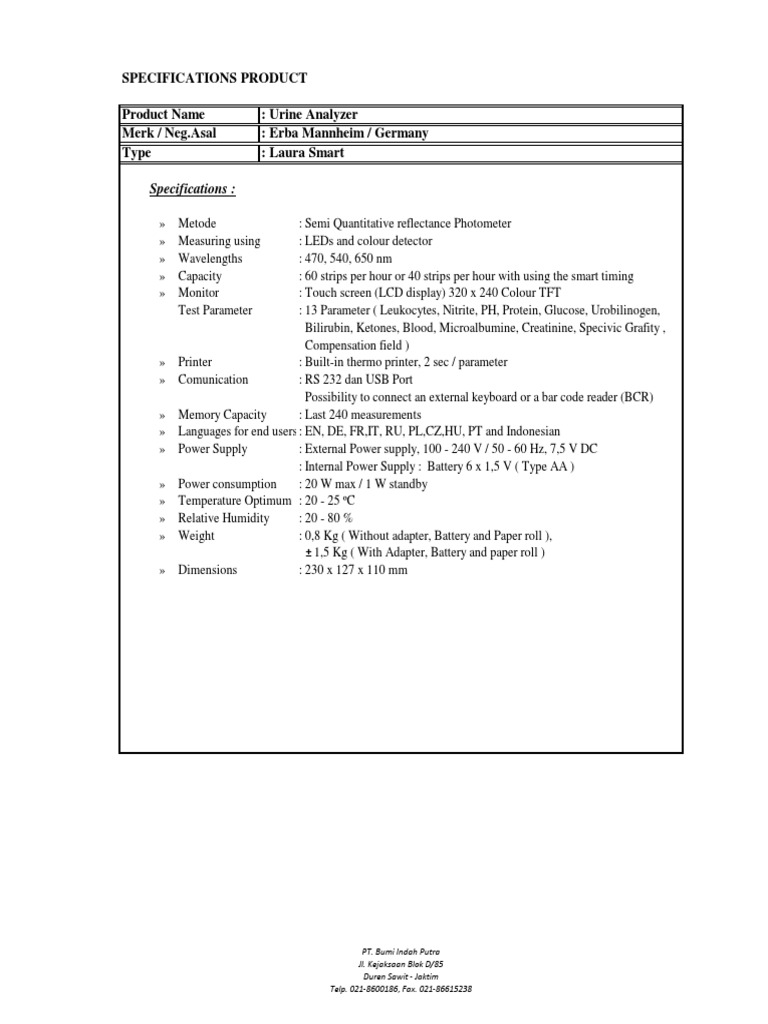 SPECIFICATIONS PRODUCT

| Product Name | : Urine Analyzer |
|---|---|
| Merk / Neg.Asal | : Erba Mannheim / Germany |
| Type | : Laura Smart |

Specifications :

» Metode : Semi Quantitative reflectance Photometer
» Measuring using : LEDs and colour detector
» Wavelengths : 470, 540, 650 nm
» Capacity : 60 strips per hour or 40 strips per hour with using the smart timing
» Monitor : Touch screen (LCD display) 320 x 240 Colour TFT
Test Parameter : 13 Parameter ( Leukocytes, Nitrite, PH, Protein, Glucose, Urobilinogen, Bilirubin, Ketones, Blood, Microalbumine, Creatinine, Specivic Grafity , Compensation field )
» Printer : Built-in thermo printer, 2 sec / parameter
» Comunication : RS 232 dan USB Port
Possibility to connect an external keyboard or a bar code reader (BCR)
» Memory Capacity : Last 240 measurements
» Languages for end users : EN, DE, FR,IT, RU, PL,CZ,HU, PT and Indonesian
» Power Supply : External Power supply, 100 - 240 V / 50 - 60 Hz, 7,5 V DC
: Internal Power Supply : Battery 6 x 1,5 V ( Type AA )
» Power consumption : 20 W max / 1 W standby
» Temperature Optimum : 20 - 25 ºC
» Relative Humidity : 20 - 80 %
» Weight : 0,8 Kg ( Without adapter, Battery and Paper roll ),
± 1,5 Kg ( With Adapter, Battery and paper roll )
» Dimensions : 230 x 127 x 110 mm

PT. Bumi Indah Putra
Jl. Kejaksaan Blok D/85
Duren Sawit - Jaktim
Telp. 021-8600186, Fax. 021-86615238